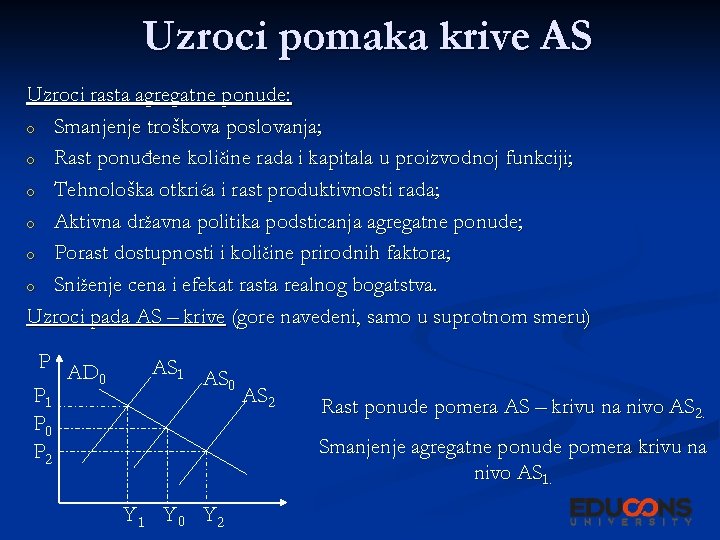 Uzroci pomaka krive AS

Uzroci rasta agregatne ponude:

o Smanjenje troškova poslovanja;
o Rast ponuđene količine rada i kapitala u proizvodnoj funkciji;
o Tehnološka otkrića i rast produktivnosti rada;
o Aktivna državna politika podsticanja agregatne ponude;
o Porast dostupnosti i količine prirodnih faktora;
o Sniženje cena i efekat rasta realnog bogatstva.

Uzroci pada AS – krive (gore navedeni, samo u suprotnom smeru)

P
$AD_0$
$AS_1$
$AS_0$
$AS_2$
$P_1$
$P_0$
$P_2$
$Y_1$
$Y_0$
$Y_2$

Rast ponude pomera AS – krivu na nivo $AS_2$.

Smanjenje agregatne ponude pomera krivu na nivo $AS_1$.

EDUCONS
UNIVERSITY